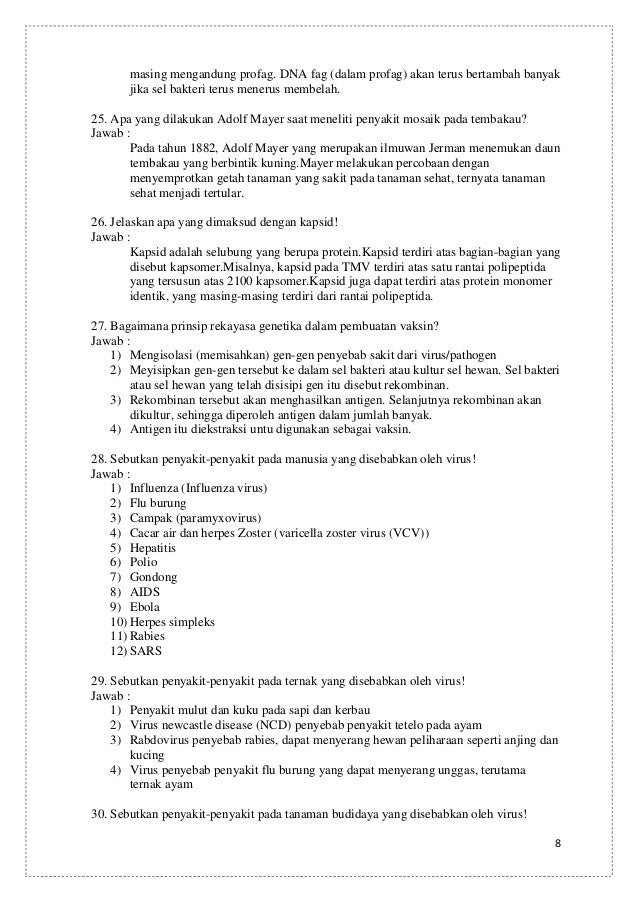 masing mengandung profag. DNA fag (dalam profag) akan terus bertambah banyak jika sel bakteri terus menerus membelah.

25. Apa yang dilakukan Adolf Mayer saat meneliti penyakit mosaik pada tembakau?
Jawab :
Pada tahun 1882, Adolf Mayer yang merupakan ilmuwan Jerman menemukan daun tembakau yang berbintik kuning.Mayer melakukan percobaan dengan menyemprotkan getah tanaman yang sakit pada tanaman sehat, ternyata tanaman sehat menjadi tertular.

26. Jelaskan apa yang dimaksud dengan kapsid!
Jawab :
Kapsid adalah selubung yang berupa protein.Kapsid terdiri atas bagian-bagian yang disebut kapsomer.Misalnya, kapsid pada TMV terdiri atas satu rantai polipeptida yang tersusun atas 2100 kapsomer.Kapsid juga dapat terdiri atas protein monomer identik, yang masing-masing terdiri dari rantai polipeptida.

27. Bagaimana prinsip rekayasa genetika dalam pembuatan vaksin?
Jawab :
1) Mengisolasi (memisahkan) gen-gen penyebab sakit dari virus/pathogen
2) Meyisipkan gen-gen tersebut ke dalam sel bakteri atau kultur sel hewan. Sel bakteri atau sel hewan yang telah disisipi gen itu disebut rekombinan.
3) Rekombinan tersebut akan menghasilkan antigen. Selanjutnya rekombinan akan dikultur, sehingga diperoleh antigen dalam jumlah banyak.
4) Antigen itu diekstraksi untu digunakan sebagai vaksin.

28. Sebutkan penyakit-penyakit pada manusia yang disebabkan oleh virus!
Jawab :
1) Influenza (Influenza virus)
2) Flu burung
3) Campak (paramyxovirus)
4) Cacar air dan herpes Zoster (varicella zoster virus (VCV))
5) Hepatitis
6) Polio
7) Gondong
8) AIDS
9) Ebola
10) Herpes simpleks
11) Rabies
12) SARS

29. Sebutkan penyakit-penyakit pada ternak yang disebabkan oleh virus!
Jawab :
1) Penyakit mulut dan kuku pada sapi dan kerbau
2) Virus newcastle disease (NCD) penyebab penyakit tetelo pada ayam
3) Rabdovirus penyebab rabies, dapat menyerang hewan peliharaan seperti anjing dan kucing
4) Virus penyebab penyakit flu burung yang dapat menyerang unggas, terutama ternak ayam

30. Sebutkan penyakit-penyakit pada tanaman budidaya yang disebabkan oleh virus!

8